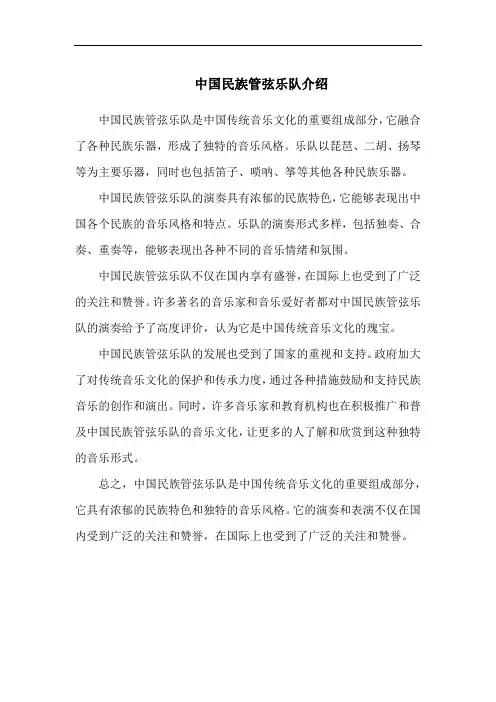 中国民族管弦乐队介绍

中国民族管弦乐队是中国传统音乐文化的重要组成部分，它融合了各种民族乐器，形成了独特的音乐风格。乐队以琵琶、二胡、扬琴等为主要乐器，同时也包括笛子、唢呐、筝等其他各种民族乐器。

中国民族管弦乐队的演奏具有浓郁的民族特色，它能够表现出中国各个民族的音乐风格和特点。乐队的演奏形式多样，包括独奏、合奏、重奏等，能够表现出各种不同的音乐情绪和氛围。

中国民族管弦乐队不仅在国内享有盛誉，在国际上也受到了广泛的关注和赞誉。许多著名的音乐家和音乐爱好者都对中国民族管弦乐队的演奏给予了高度评价，认为它是中国传统音乐文化的瑰宝。

中国民族管弦乐队的发展也受到了国家的重视和支持。政府加大了对传统音乐文化的保护和传承力度，通过各种措施鼓励和支持民族音乐的创作和演出。同时，许多音乐家和教育机构也在积极推广和普及中国民族管弦乐队的音乐文化，让更多的人了解和欣赏到这种独特的音乐形式。

总之，中国民族管弦乐队是中国传统音乐文化的重要组成部分，它具有浓郁的民族特色和独特的音乐风格。它的演奏和表演不仅在国内受到广泛的关注和赞誉，在国际上也受到了广泛的关注和赞誉。